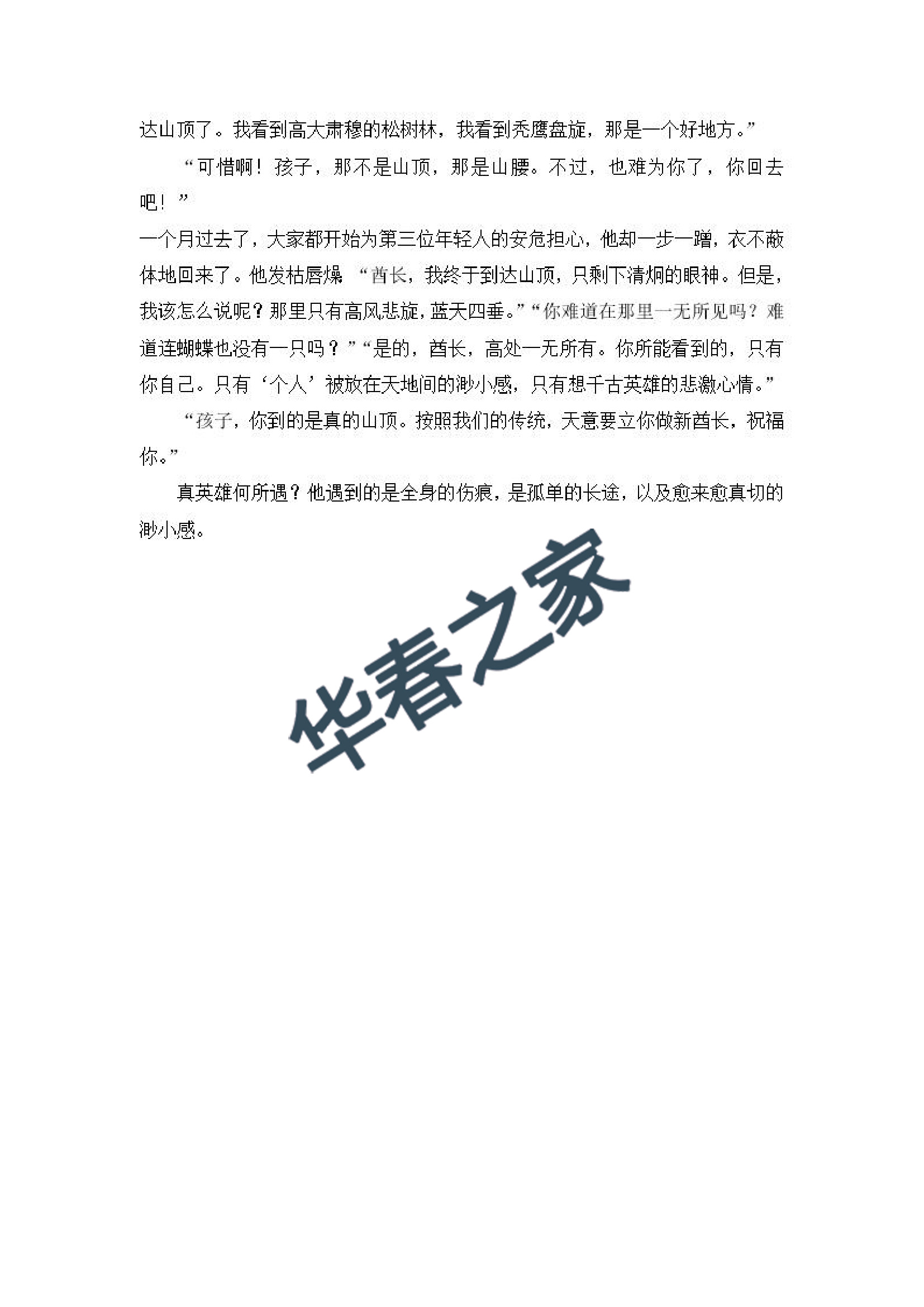 达山顶了。我看到高大肃穆的松树林，我看到秃鹰盘旋，那是一个好地方。”

“可惜啊！孩子，那不是山顶，那是山腰。不过，也难为你了，你回去吧！”

一个月过去了，大家都开始为第三位年轻人的安危担心，他却一步一蹭，衣不蔽体地回来了。他发枯唇燥 “酋长，我终于到达山顶，只剩下清炯的眼神。但是，我该怎么说呢？那里只有高风悲旋，蓝天四垂。”“你难道在那里一无所见吗？难道连蝴蝶也没有一只吗？”“是的，酋长，高处一无所有。你所能看到的，只有你自己。只有‘个人’被放在天地间的渺小感，只有想千古英雄的悲激心情。”

“孩子，你到的是真的山顶。按照我们的传统，天意要立你做新酋长，祝福你。”

真英雄何所遇？他遇到的是全身的伤痕，是孤单的长途，以及愈来愈真切的渺小感。

华春之家